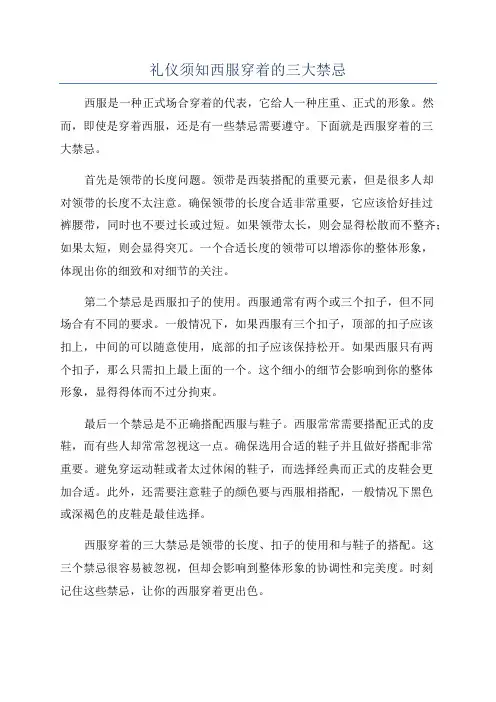 礼仪须知西服穿着的三大禁忌

西服是一种正式场合穿着的代表，它给人一种庄重、正式的形象。然而，即使是穿着西服，还是有一些禁忌需要遵守。下面就是西服穿着的三大禁忌。

首先是领带的长度问题。领带是西装搭配的重要元素，但是很多人却对领带的长度不太注意。确保领带的长度合适非常重要，它应该恰好挂过裤腰带，同时也不要过长或过短。如果领带太长，则会显得松散而不整齐；如果太短，则会显得突兀。一个合适长度的领带可以增添你的整体形象，体现出你的细致和对细节的关注。

第二个禁忌是西服扣子的使用。西服通常有两个或三个扣子，但不同场合有不同的要求。一般情况下，如果西服有三个扣子，顶部的扣子应该扣上，中间的可以随意使用，底部的扣子应该保持松开。如果西服只有两个扣子，那么只需扣上最上面的一个。这个细小的细节会影响到你的整体形象，显得得体而不过分拘束。

最后一个禁忌是不正确搭配西服与鞋子。西服常常需要搭配正式的皮鞋，而有些人却常常忽视这一点。确保选用合适的鞋子并且做好搭配非常重要。避免穿运动鞋或者太过休闲的鞋子，而选择经典而正式的皮鞋会更加合适。此外，还需要注意鞋子的颜色要与西服相搭配，一般情况下黑色或深褐色的皮鞋是最佳选择。

西服穿着的三大禁忌是领带的长度、扣子的使用和与鞋子的搭配。这三个禁忌很容易被忽视，但却会影响到整体形象的协调性和完美度。时刻记住这些禁忌，让你的西服穿着更出色。